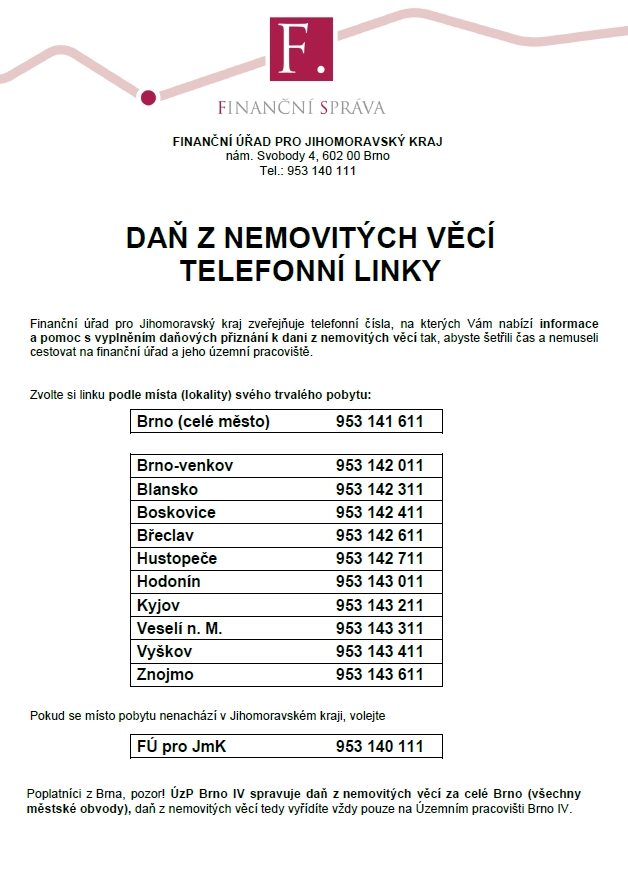 F.

FINANČNÍ SPRÁVA

FINANČNÍ ÚŘAD PRO JIHOMORAVSKÝ KRAJ
nám. Svobody 4, 602 00 Brno
Tel.: 953 140 111

DAŇ Z NEMOVITÝCH VĚCÍ
TELEFONNÍ LINKY

Finanční úřad pro Jihomoravský kraj zveřejňuje telefonní čísla, na kterých Vám nabízí informace a pomoc s vyplněním daňových přiznání k dani z nemovitých věcí tak, abyste šetřili čas a nemuseli cestovat na finanční úřad a jeho územní pracoviště.

Zvolte si linku podle místa (lokality) svého trvalého pobytu:

| Brno (celé město) | 953 141 611 |
|---|---|

| Brno-venkov | 953 142 011 |
|---|---|
| Blansko | 953 142 311 |
| Boskovice | 953 142 411 |
| Břeclav | 953 142 611 |
| Hustopeče | 953 142 711 |
| Hodonín | 953 143 011 |
| Kyjov | 953 143 211 |
| Veselí n. M. | 953 143 311 |
| Vyškov | 953 143 411 |
| Znojmo | 953 143 611 |

Pokud se místo pobytu nenachází v Jihomoravském kraji, volejte

| FÚ pro JmK | 953 140 111 |
|---|---|

Poplatníci z Brna, pozor! ÚzP Brno IV spravuje daň z nemovitých věcí za celé Brno (všechny městské obvody), daň z nemovitých věcí tedy vyřídíte vždy pouze na Územním pracovišti Brno IV.